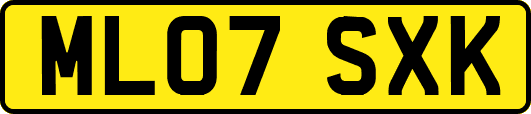 ML07 SXK